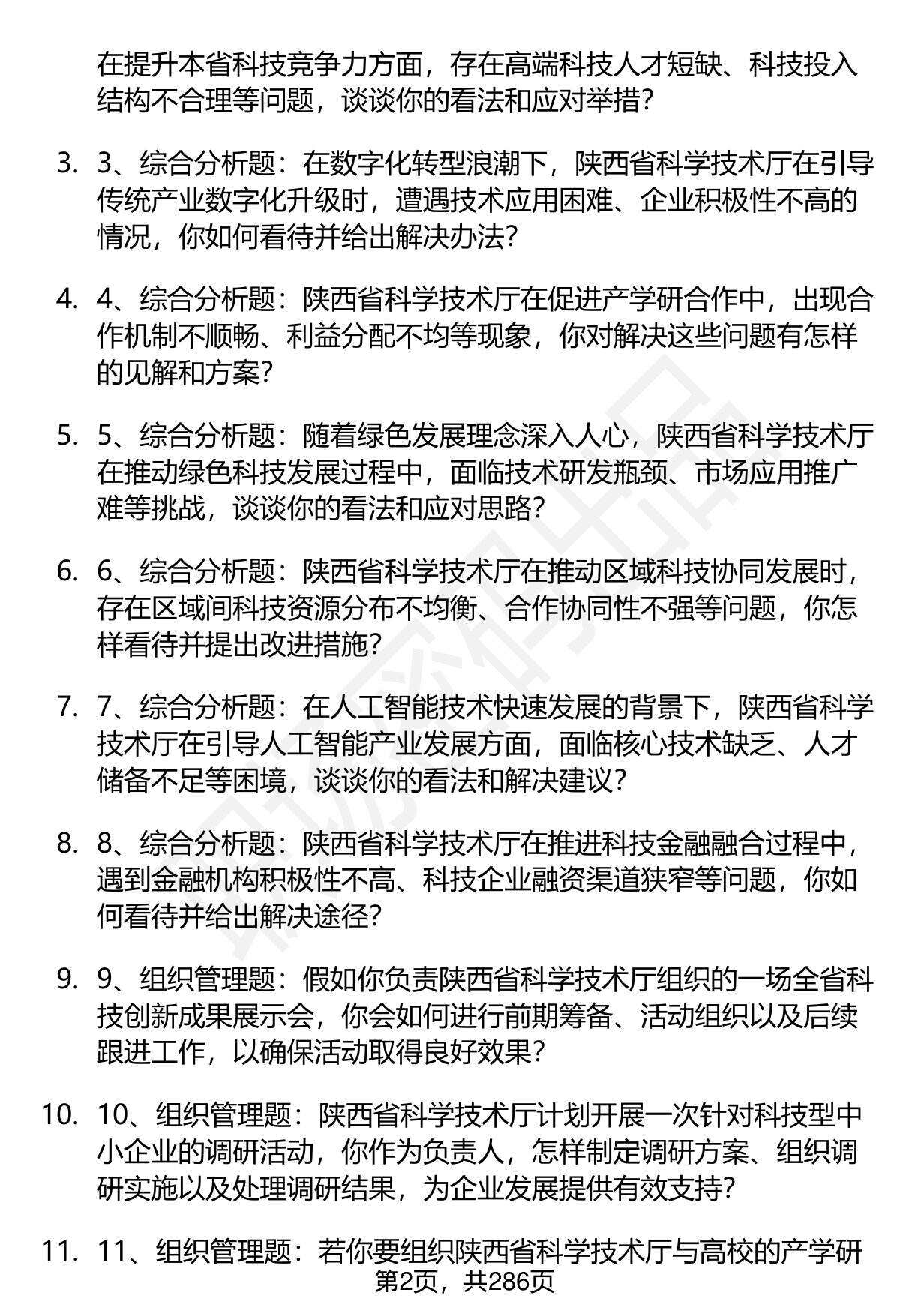 在提升本省科技竞争力方面，存在高端科技人才短缺、科技投入结构不合理等问题，谈谈你的看法和应对举措?

3. 3、综合分析题：在数字化转型浪潮下，陕西省科学技术厅在引导传统产业数字化升级时，遭遇技术应用困难、企业积极性不高的情况，你如何看待并给出解决办法?

4. 4、综合分析题：陕西省科学技术厅在促进产学研合作中，出现合作机制不顺畅、利益分配不均等现象，你对解决这些问题有怎样的见解和方案?

5. 5、综合分析题：随着绿色发展理念深入人心，陕西省科学技术厅在推动绿色科技发展过程中，面临技术研发瓶颈、市场应用推广难等挑战，谈谈你的看法和应对思路?

6. 6、综合分析题：陕西省科学技术厅在推动区域科技协同发展时，存在区域间科技资源分布不均衡、合作协同性不强等问题，你怎样看待并提出改进措施?

7. 7、综合分析题：在人工智能技术快速发展的背景下，陕西省科学技术厅在引导人工智能产业发展方面，面临核心技术缺乏、人才储备不足等困境，谈谈你的看法和解决建议?

8. 8、综合分析题：陕西省科学技术厅在推进科技金融融合过程中，遇到金融机构积极性不高、科技企业融资渠道狭窄等问题，你如何看待并给出解决途径?

9. 9、组织管理题：假如你负责陕西省科学技术厅组织的一场全省科技创新成果展示会，你会如何进行前期筹备、活动组织以及后续跟进工作，以确保活动取得良好效果?

10. 10、组织管理题：陕西省科学技术厅计划开展一次针对科技型中小企业的调研活动，你作为负责人，怎样制定调研方案、组织调研实施以及处理调研结果，为企业发展提供有效支持?

11. 11、组织管理题：若你要组织陕西省科学技术厅与高校的产学研

第2页，共286页